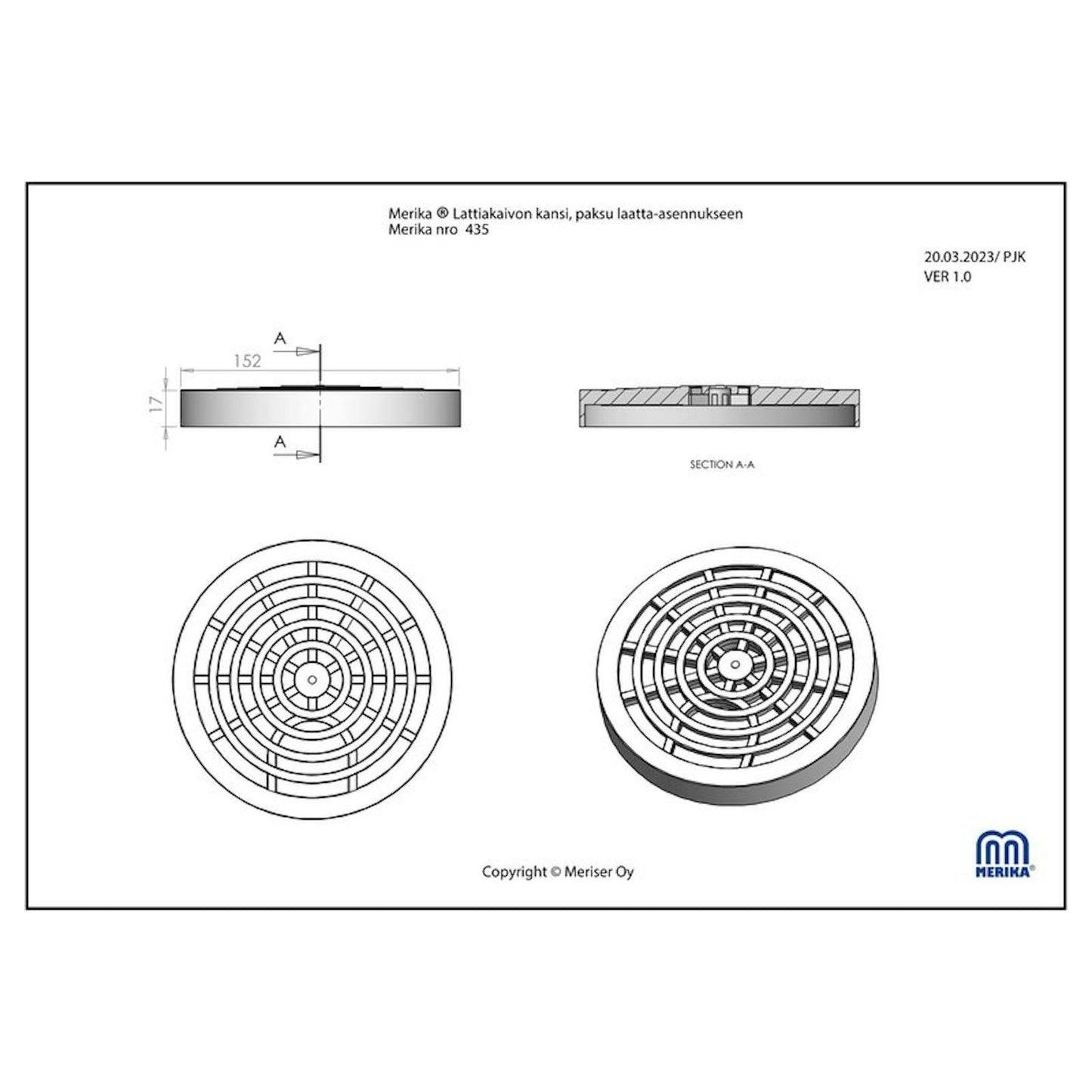 Merika ® Lattiakaivon kansi, paksu laatta-asennukseen
Merika nro 435

20.03.2023/ PJK
VER 1.0

A
152
17
A

SECTION A-A

Copyright © Meriser Oy

MERIKA®